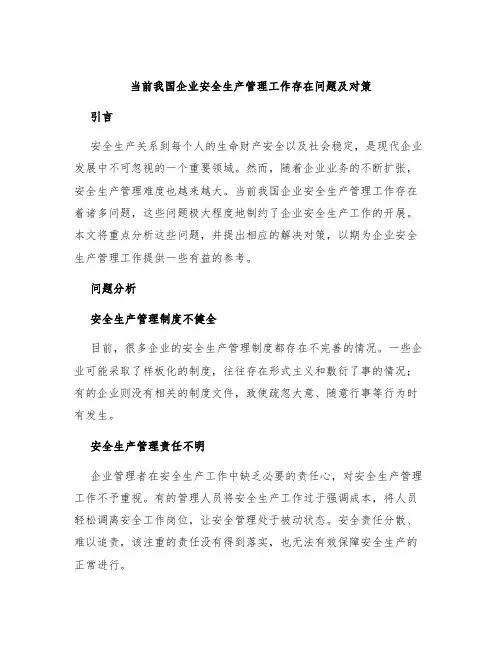 当前我国企业安全生产管理工作存在问题及对策

引言

安全生产关系到每个人的生命财产安全以及社会稳定，是现代企业发展中不可忽视的一个重要领域。然而，随着企业业务的不断扩张，安全生产管理难度也越来越大。当前我国企业安全生产管理工作存在着诸多问题，这些问题极大程度地制约了企业安全生产工作的开展。本文将重点分析这些问题，并提出相应的解决对策，以期为企业安全生产管理工作提供一些有益的参考。

问题分析

安全生产管理制度不健全

目前，很多企业的安全生产管理制度都存在不完善的情况。一些企业可能采取了样板化的制度，往往存在形式主义和敷衍了事的情况；有的企业则没有相关的制度文件，致使疏忽大意、随意行事等行为时有发生。

安全生产管理责任不明

企业管理者在安全生产工作中缺乏必要的责任心，对安全生产管理工作不予重视。有的管理人员将安全生产工作过于强调成本，将人员轻松调离安全工作岗位，让安全管理处于被动状态。安全责任分散、难以追责，该注重的责任没有得到落实，也无法有效保障安全生产的正常进行。